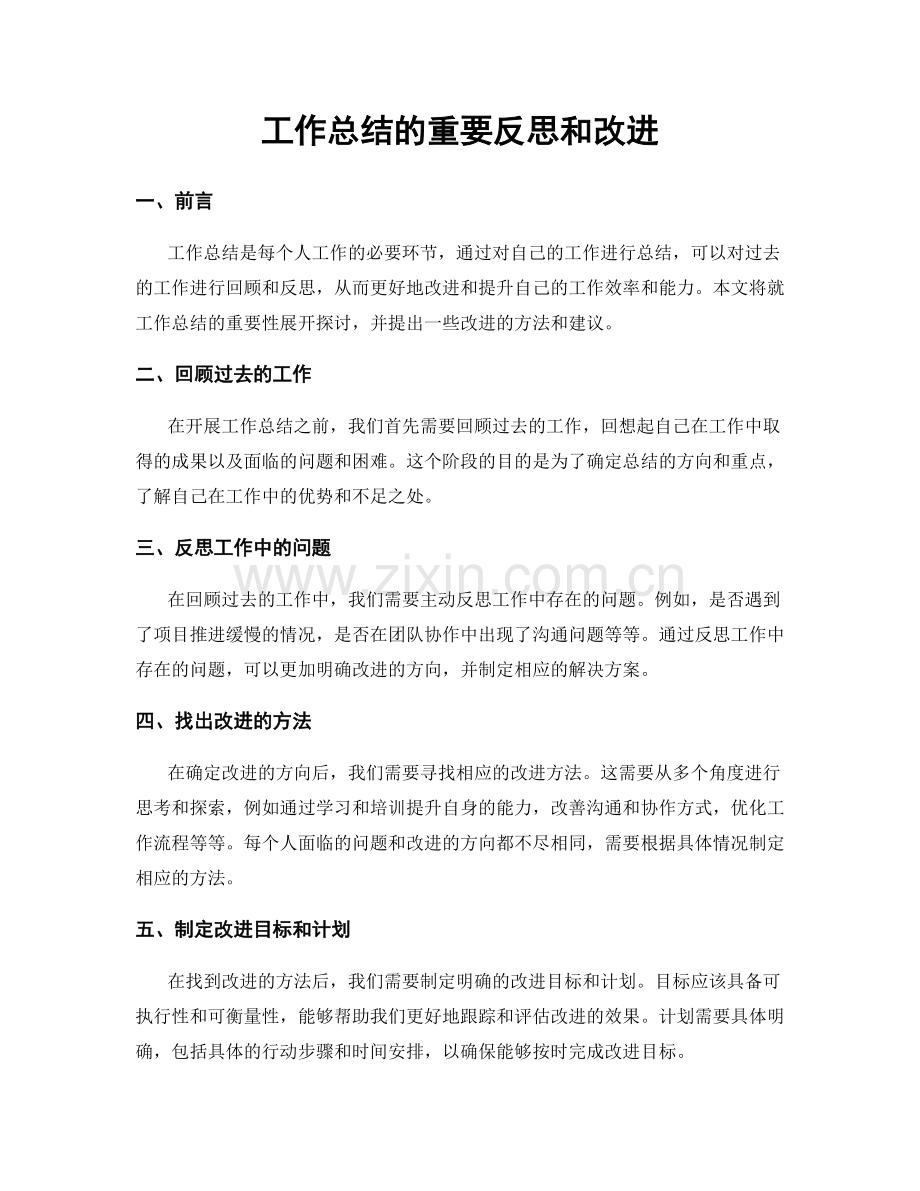 工作总结的重要反思和改进

一、前言

工作总结是每个人工作的必要环节，通过对自己的工作进行总结，可以对过去的工作进行回顾和反思，从而更好地改进和提升自己的工作效率和能力。本文将就工作总结的重要性展开探讨，并提出一些改进的方法和建议。

二、回顾过去的工作

在开展工作总结之前，我们首先需要回顾过去的工作，回想起自己在工作中取得的成果以及面临的问题和困难。这个阶段的目的是为了确定总结的方向和重点，了解自己在工作中的优势和不足之处。

三、反思工作中的问题

在回顾过去的工作中，我们需要主动反思工作中存在的问题。例如，是否遇到了项目推进缓慢的情况，是否在团队协作中出现了沟通问题等等。通过反思工作中存在的问题，可以更加明确改进的方向，并制定相应的解决方案。

四、找出改进的方法

在确定改进的方向后，我们需要寻找相应的改进方法。这需要从多个角度进行思考和探索，例如通过学习和培训提升自身的能力，改善沟通和协作方式，优化工作流程等等。每个人面临的问题和改进的方向都不尽相同，需要根据具体情况制定相应的方法。

五、制定改进目标和计划

在找到改进的方法后，我们需要制定明确的改进目标和计划。目标应该具备可执行性和可衡量性，能够帮助我们更好地跟踪和评估改进的效果。计划需要具体明确，包括具体的行动步骤和时间安排，以确保能够按时完成改进目标。

www.zixin.com.cn